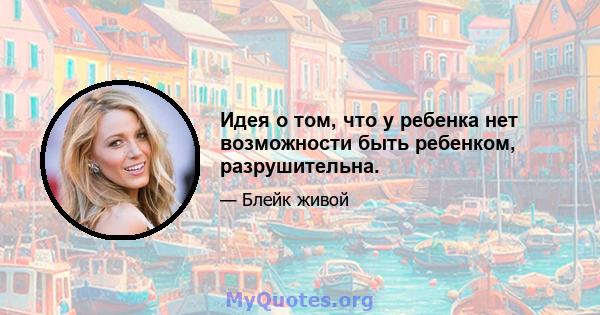 Идея о том, что у ребенка нет возможности быть ребенком, разрушительна.

— Блейк живой

MyQuotes.org